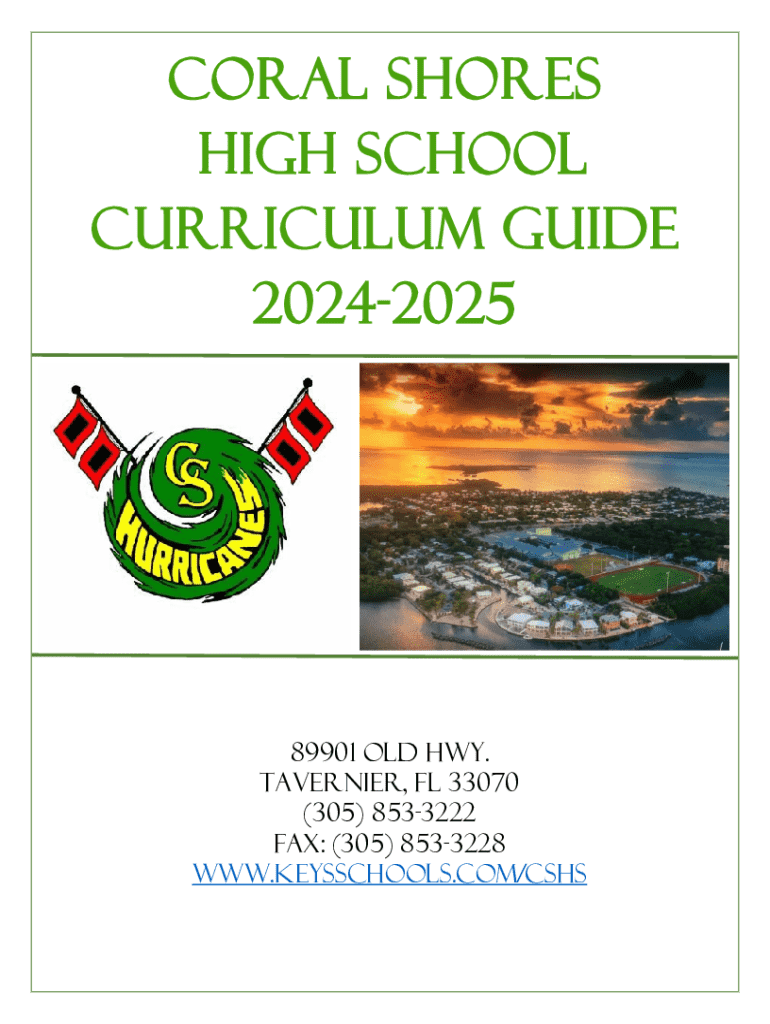 Coral Shores
High School
Curriculum Guide
2024-2025

CS
HURRICANES

89901 Old Hwy.
Tavernier, FL 33070
(305) 853-3222
Fax: (305) 853-3228
www.keysschools.com/cshs